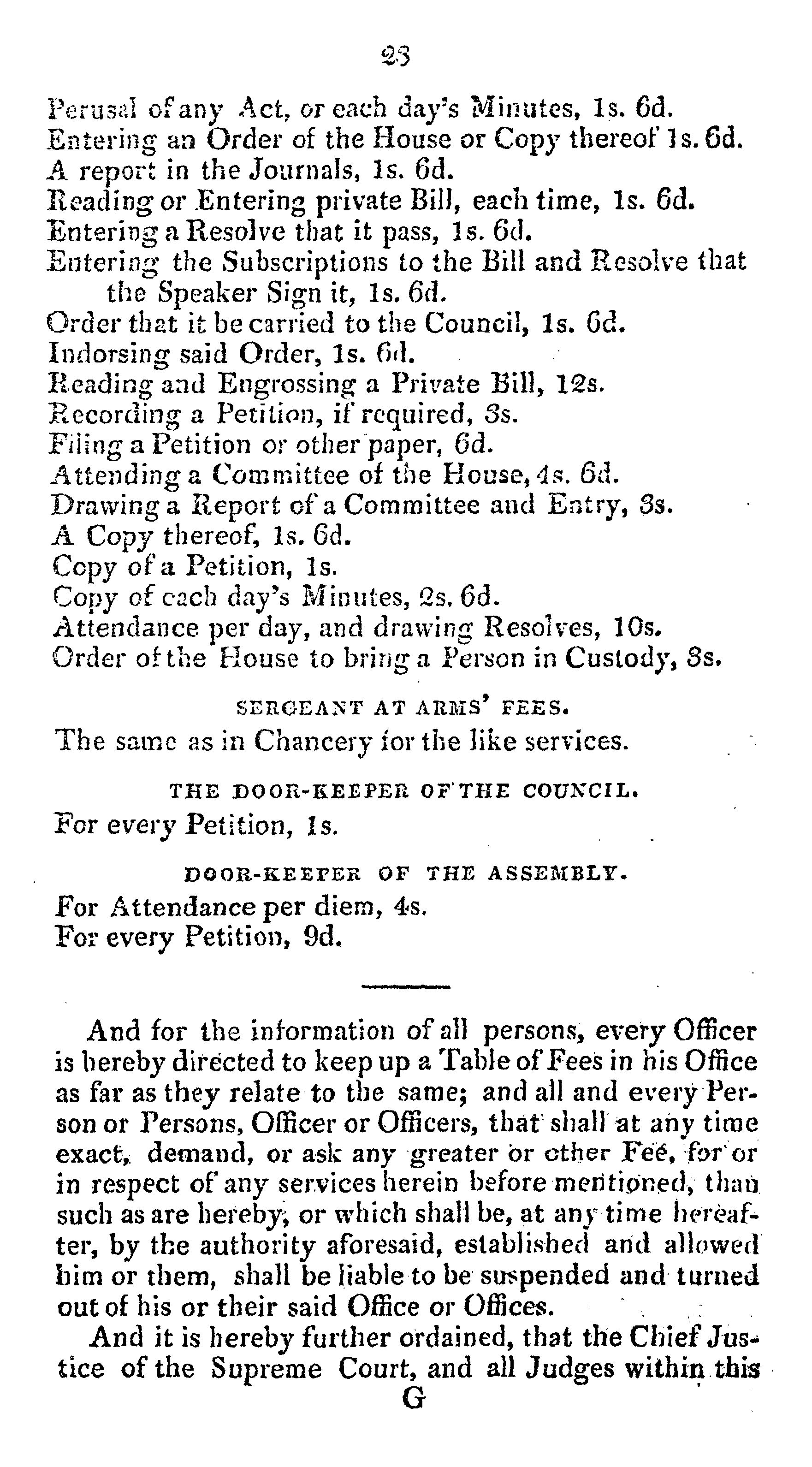 23

Perusal of any Act, or each day's Minutes, 1s. 6d.
Entering an Order of the House or Copy thereof 1s. 6d.
A report in the Journals, 1s. 6d.
Reading or Entering private Bill, each time, 1s. 6d.
Entering a Resolve that it pass, 1s. 6d.
Entering the Subscriptions to the Bill and Resolve that the Speaker Sign it, 1s. 6d.
Order that it be carried to the Council, 1s. 6d.
Indorsing said Order, 1s. 6d.
Reading and Engrossing a Private Bill, 12s.
Recording a Petition, if required, 3s.
Filing a Petition or other paper, 6d.
Attending a Committee of the House, 4s. 6d.
Drawing a Report of a Committee and Entry, 3s.
A Copy thereof, 1s. 6d.
Copy of a Petition, 1s.
Copy of each day's Minutes, 2s. 6d.
Attendance per day, and drawing Resolves, 10s.
Order of the House to bring a Person in Custody, 3s.

SERGEANT AT ARMS' FEES.

The same as in Chancery for the like services.

THE DOOR-KEEPER OF THE COUNCIL.

For every Petition, 1s.

DOOR-KEEPER OF THE ASSEMBLY.

For Attendance per diem, 4s.
For every Petition, 9d.

And for the information of all persons, every Officer is hereby directed to keep up a Table of Fees in his Office as far as they relate to the same; and all and every Person or Persons, Officer or Officers, that shall at any time exact, demand, or ask any greater or other Fee, for or in respect of any services herein before mentioned, than such as are hereby, or which shall be, at any time hereafter, by the authority aforesaid, established and allowed him or them, shall be liable to be suspended and turned out of his or their said Office or Offices.

And it is hereby further ordained, that the Chief Justice of the Supreme Court, and all Judges within this

G